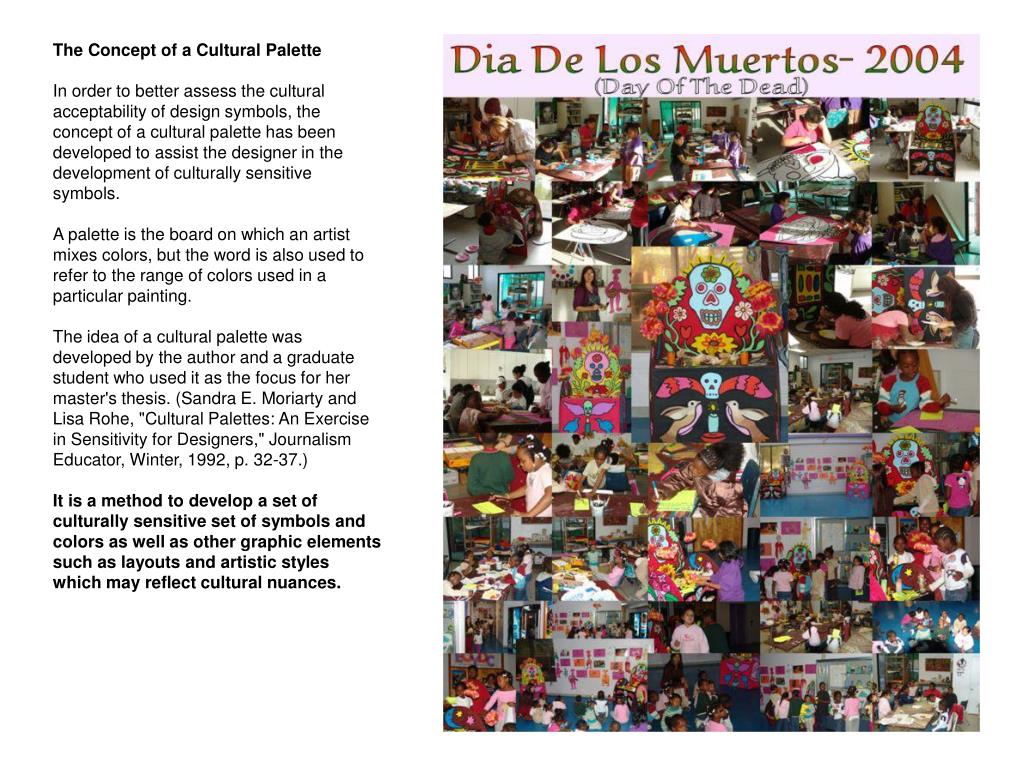 The Concept of a Cultural Palette

In order to better assess the cultural acceptability of design symbols, the concept of a cultural palette has been developed to assist the designer in the development of culturally sensitive symbols.

A palette is the board on which an artist mixes colors, but the word is also used to refer to the range of colors used in a particular painting.

The idea of a cultural palette was developed by the author and a graduate student who used it as the focus for her master's thesis. (Sandra E. Moriarty and Lisa Rohe, "Cultural Palettes: An Exercise in Sensitivity for Designers," Journalism Educator, Winter, 1992, p. 32-37.)

It is a method to develop a set of culturally sensitive set of symbols and colors as well as other graphic elements such as layouts and artistic styles which may reflect cultural nuances.

Dia De Los Muertos- 2004
(Day Of The Dead)